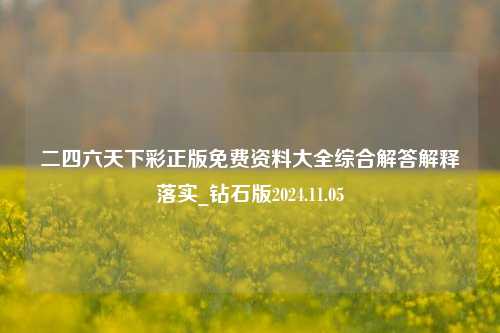 二四六天下彩正版免费资料大全综合解答解释落实_钻石版2024.11.05